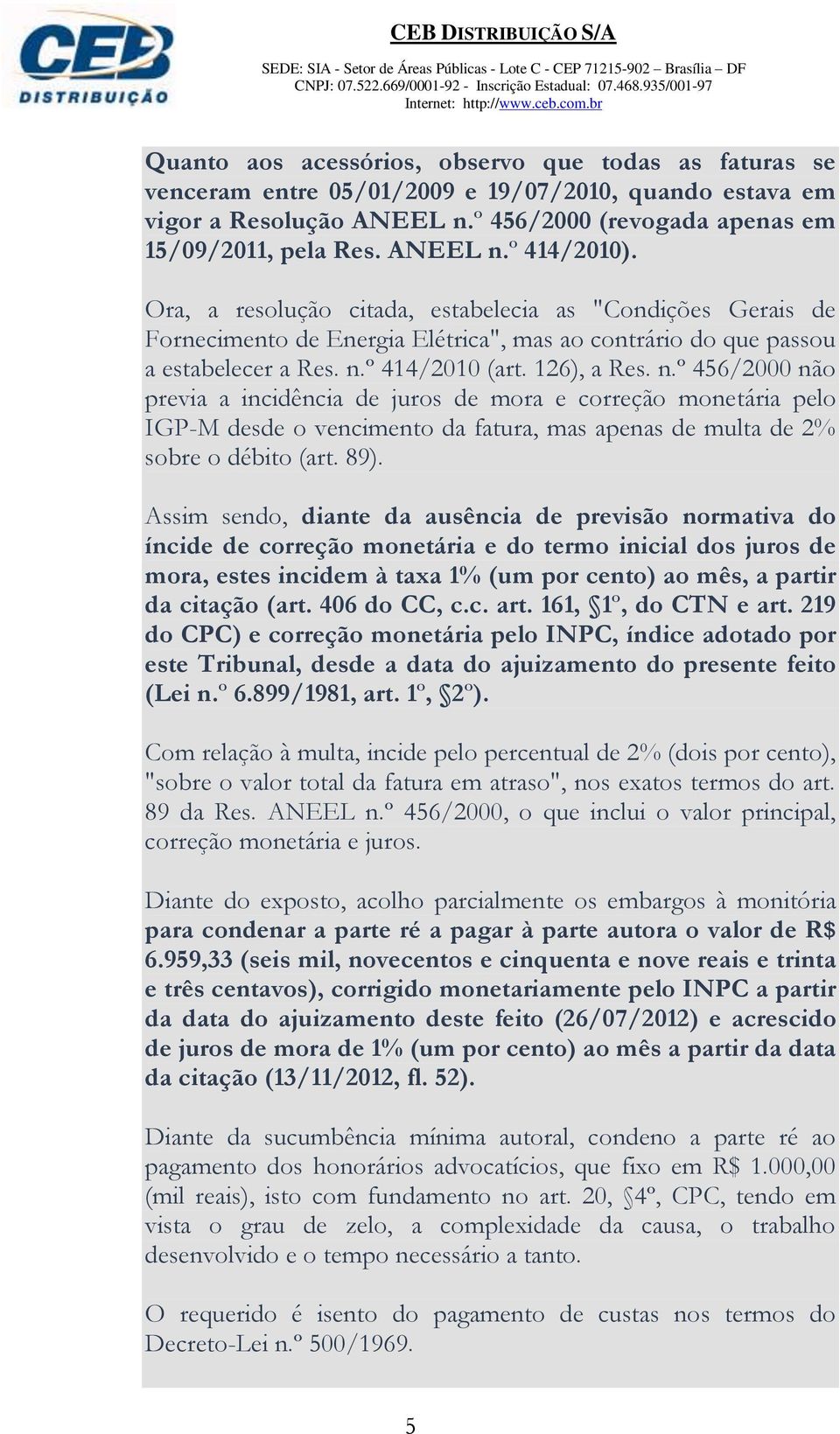 CEB DISTRIBUIÇÃO

CEB DISTRIBUIÇÃO S/A

SEDE: SIA - Setor de Áreas Públicas - Lote C - CEP 71215-902 – Brasília – DF
CNPJ: 07.522.669/0001-92 - Inscrição Estadual: 07.468.935/001-97
Internet: http://www.ceb.com.br

Quanto aos acessórios, observo que todas as faturas se venceram entre 05/01/2009 e 19/07/2010, quando estava em vigor a Resolução ANEEL n.º 456/2000 (revogada apenas em 15/09/2011, pela Res. ANEEL n.º 414/2010).

Ora, a resolução citada, estabelecia as "Condições Gerais de Fornecimento de Energia Elétrica", mas ao contrário do que passou a estabelecer a Res. n.º 414/2010 (art. 126), a Res. n.º 456/2000 não previa a incidência de juros de mora e correção monetária pelo IGP-M desde o vencimento da fatura, mas apenas de multa de 2% sobre o débito (art. 89).

Assim sendo, diante da ausência de previsão normativa do íncide de correção monetária e do termo inicial dos juros de mora, estes incidem à taxa 1% (um por cento) ao mês, a partir da citação (art. 406 do CC, c.c. art. 161, §1º, do CTN e art. 219 do CPC) e correção monetária pelo INPC, índice adotado por este Tribunal, desde a data do ajuizamento do presente feito (Lei n.º 6.899/1981, art. 1º, §2º).

Com relação à multa, incide pelo percentual de 2% (dois por cento), "sobre o valor total da fatura em atraso", nos exatos termos do art. 89 da Res. ANEEL n.º 456/2000, o que inclui o valor principal, correção monetária e juros.

Diante do exposto, acolho parcialmente os embargos à monitória para condenar a parte ré a pagar à parte autora o valor de R$ 6.959,33 (seis mil, novecentos e cinquenta e nove reais e trinta e três centavos), corrigido monetariamente pelo INPC a partir da data do ajuizamento deste feito (26/07/2012) e acrescido de juros de mora de 1% (um por cento) ao mês a partir da data da citação (13/11/2012, fl. 52).

Diante da sucumbência mínima autoral, condeno a parte ré ao pagamento dos honorários advocatícios, que fixo em R$ 1.000,00 (mil reais), isto com fundamento no art. 20, §4º, CPC, tendo em vista o grau de zelo, a complexidade da causa, o trabalho desenvolvido e o tempo necessário a tanto.

O requerido é isento do pagamento de custas nos termos do Decreto-Lei n.º 500/1969.

5